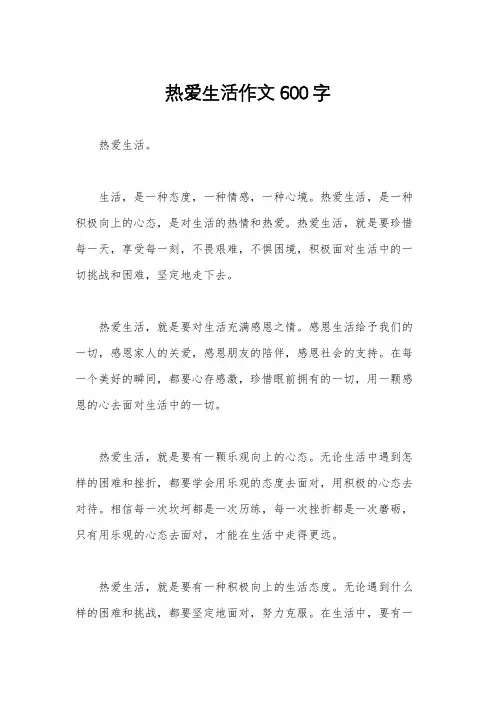 热爱生活作文 600 字

热爱生活。

生活，是一种态度，一种情感，一种心境。热爱生活，是一种积极向上的心态，是对生活的热情和热爱。热爱生活，就是要珍惜每一天，享受每一刻，不畏艰难，不惧困境，积极面对生活中的一切挑战和困难，坚定地走下去。

热爱生活，就是要对生活充满感恩之情。感恩生活给予我们的一切，感恩家人的关爱，感恩朋友的陪伴，感恩社会的支持。在每一个美好的瞬间，都要心存感激，珍惜眼前拥有的一切，用一颗感恩的心去面对生活中的一切。

热爱生活，就是要有一颗乐观向上的心态。无论生活中遇到怎样的困难和挫折，都要学会用乐观的态度去面对，用积极的心态去对待。相信每一次坎坷都是一次历练，每一次挫折都是一次磨砺，只有用乐观的心态去面对，才能在生活中走得更远。

热爱生活，就是要有一种积极向上的生活态度。无论遇到什么样的困难和挑战，都要坚定地面对，努力克服。在生活中，要有一